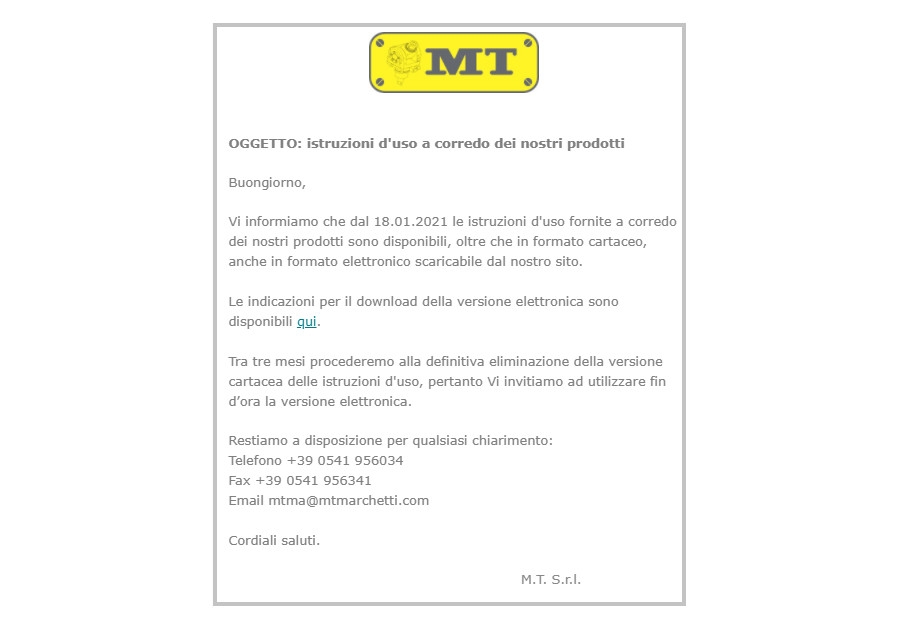 MT

OGGETTO: istruzioni d'uso a corredo dei nostri prodotti

Buongiorno,

Vi informiamo che dal 18.01.2021 le istruzioni d'uso fornite a corredo dei nostri prodotti sono disponibili, oltre che in formato cartaceo, anche in formato elettronico scaricabile dal nostro sito.

Le indicazioni per il download della versione elettronica sono disponibili qui.

Tra tre mesi procederemo alla definitiva eliminazione della versione cartacea delle istruzioni d'uso, pertanto Vi invitiamo ad utilizzare fin d'ora la versione elettronica.

Restiamo a disposizione per qualsiasi chiarimento:
Telefono +39 0541 956034
Fax +39 0541 956341
Email mtma@mtmarchetti.com

Cordiali saluti.

M.T. S.r.l.